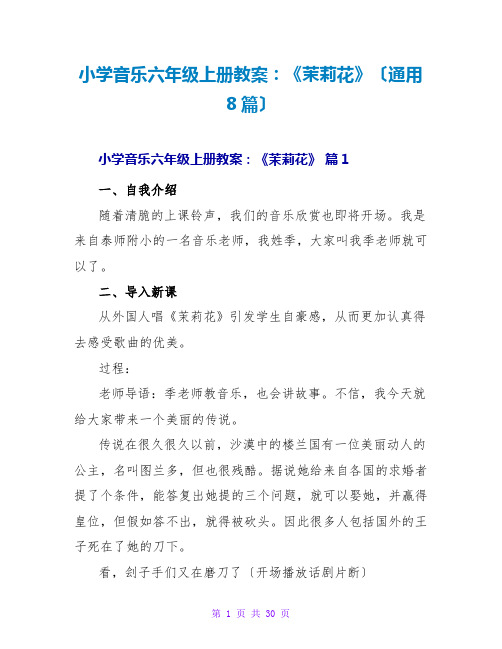 小学音乐六年级上册教案：《茉莉花》〔通用8篇〕

小学音乐六年级上册教案：《茉莉花》 篇1

一、自我介绍

随着清脆的上课铃声，我们的音乐欣赏也即将开场。我是来自泰师附小的一名音乐老师，我姓季，大家叫我季老师就可以了。

二、导入新课

从外国人唱《茉莉花》引发学生自豪感，从而更加认真得去感受歌曲的优美。

过程：

老师导语：季老师教音乐，也会讲故事。不信，我今天就给大家带来一个美丽的传说。

传说在很久很久以前，沙漠中的楼兰国有一位美丽动人的公主，名叫图兰多，但也很残酷。据说她给来自各国的求婚者提了个条件，能答复出她提的三个问题，就可以娶她，并赢得皇位，但假如答不出，就得被砍头。因此很多人包括国外的王子死在了她的刀下。

看，刽子手们又在磨刀了〔开场播放话剧片断〕

第 1 页 共 30 页